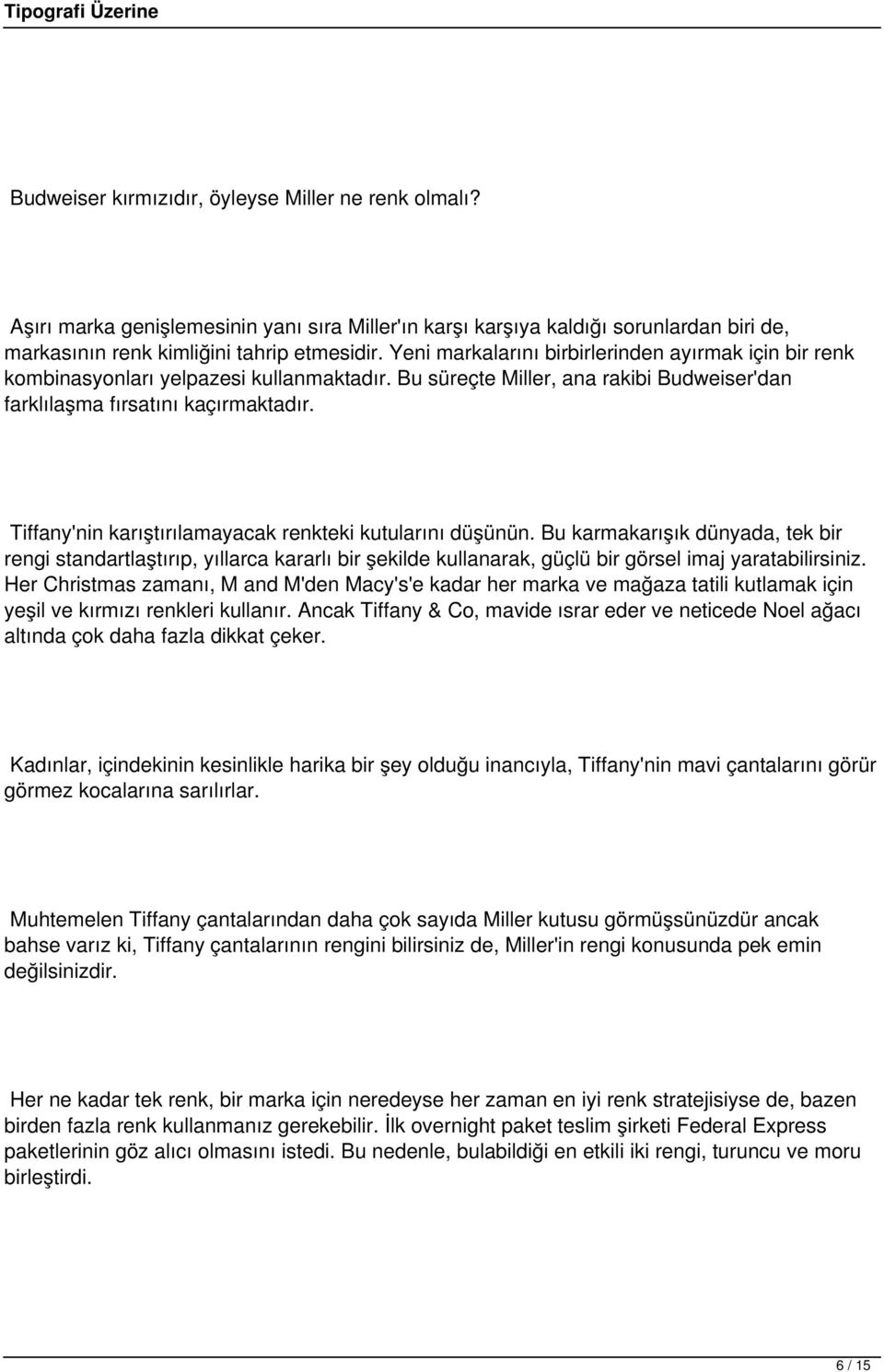 Tipografi Üzerine

Budweiser kırmızıdır, öyleyse Miller ne renk olmalı?

Aşırı marka genişlemesinin yanı sıra Miller'ın karşı karşıya kaldığı sorunlardan biri de, markasının renk kimliğini tahrip etmesidir. Yeni markalarını birbirlerinden ayırmak için bir renk kombinasyonları yelpazesi kullanmaktadır. Bu süreçte Miller, ana rakibi Budweiser'dan farklılaşma fırsatını kaçırmaktadır.

Tiffany'nin karıştırılamayacak renkteki kutularını düşünün. Bu karmakarışık dünyada, tek bir rengi standartlaştırıp, yıllarca kararlı bir şekilde kullanarak, güçlü bir görsel imaj yaratabilirsiniz. Her Christmas zamanı, M and M'den Macy's'e kadar her marka ve mağaza tatili kutlamak için yeşil ve kırmızı renkleri kullanır. Ancak Tiffany & Co, mavide ısrar eder ve neticede Noel ağacı altında çok daha fazla dikkat çeker.

Kadınlar, içindekinin kesinlikle harika bir şey olduğu inancıyla, Tiffany'nin mavi çantalarını görür görmez kocalarına sarılırlar.

Muhtemelen Tiffany çantalarından daha çok sayıda Miller kutusu görmüşsünüzdür ancak bahse varız ki, Tiffany çantalarının rengini bilirsiniz de, Miller'in rengi konusunda pek emin değilsinizdir.

Her ne kadar tek renk, bir marka için neredeyse her zaman en iyi renk stratejisiyse de, bazen birden fazla renk kullanmanız gerekebilir. İlk overnight paket teslim şirketi Federal Express paketlerinin göz alıcı olmasını istedi. Bu nedenle, bulabildiği en etkili iki rengi, turuncu ve moru birleştirdi.

6 / 15